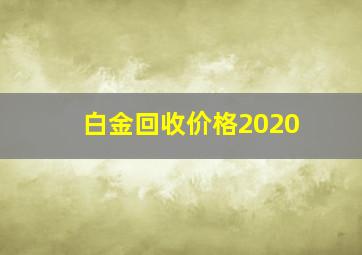 白金回收价格2020